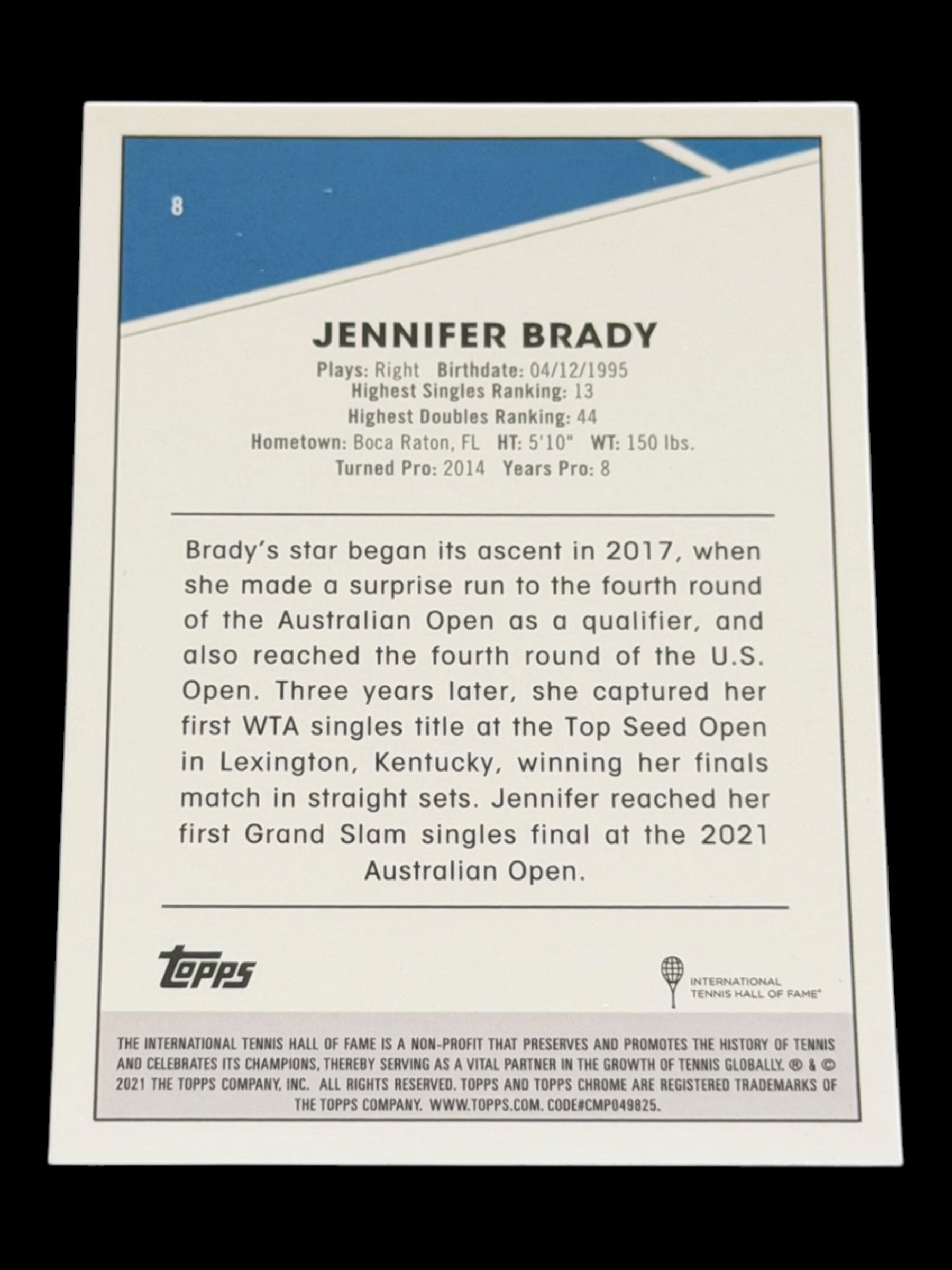 8

JENNIFER BRADY

Plays: Right Birthdate: 04/12/1995
Highest Singles Ranking: 13
Highest Doubles Ranking: 44
Hometown: Boca Raton, FL HT: 5'10" WT: 150 lbs.
Turned Pro: 2014 Years Pro: 8

Brady's star began its ascent in 2017, when she made a surprise run to the fourth round of the Australian Open as a qualifier, and also reached the fourth round of the U.S. Open. Three years later, she captured her first WTA singles title at the Top Seed Open in Lexington, Kentucky, winning her finals match in straight sets. Jennifer reached her first Grand Slam singles final at the 2021 Australian Open.

Topps

INTERNATIONAL
TENNIS HALL OF FAME®

THE INTERNATIONAL TENNIS HALL OF FAME IS A NON-PROFIT THAT PRESERVES AND PROMOTES THE HISTORY OF TENNIS AND CELEBRATES ITS CHAMPIONS, THEREBY SERVING AS A VITAL PARTNER IN THE GROWTH OF TENNIS GLOBALLY. ® & © 2021 THE TOPPS COMPANY, INC. ALL RIGHTS RESERVED. TOPPS AND TOPPS CHROME ARE REGISTERED TRADEMARKS OF THE TOPPS COMPANY. WWW.TOPPS.COM. CODE#CMP049825.